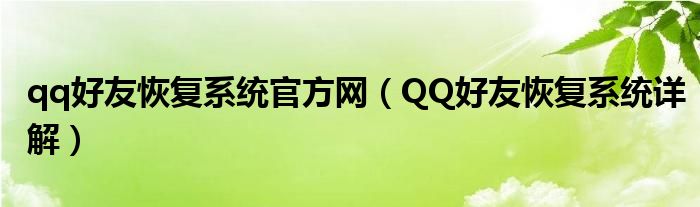 qq好友恢复系统官方网（QQ好友恢复系统详解）